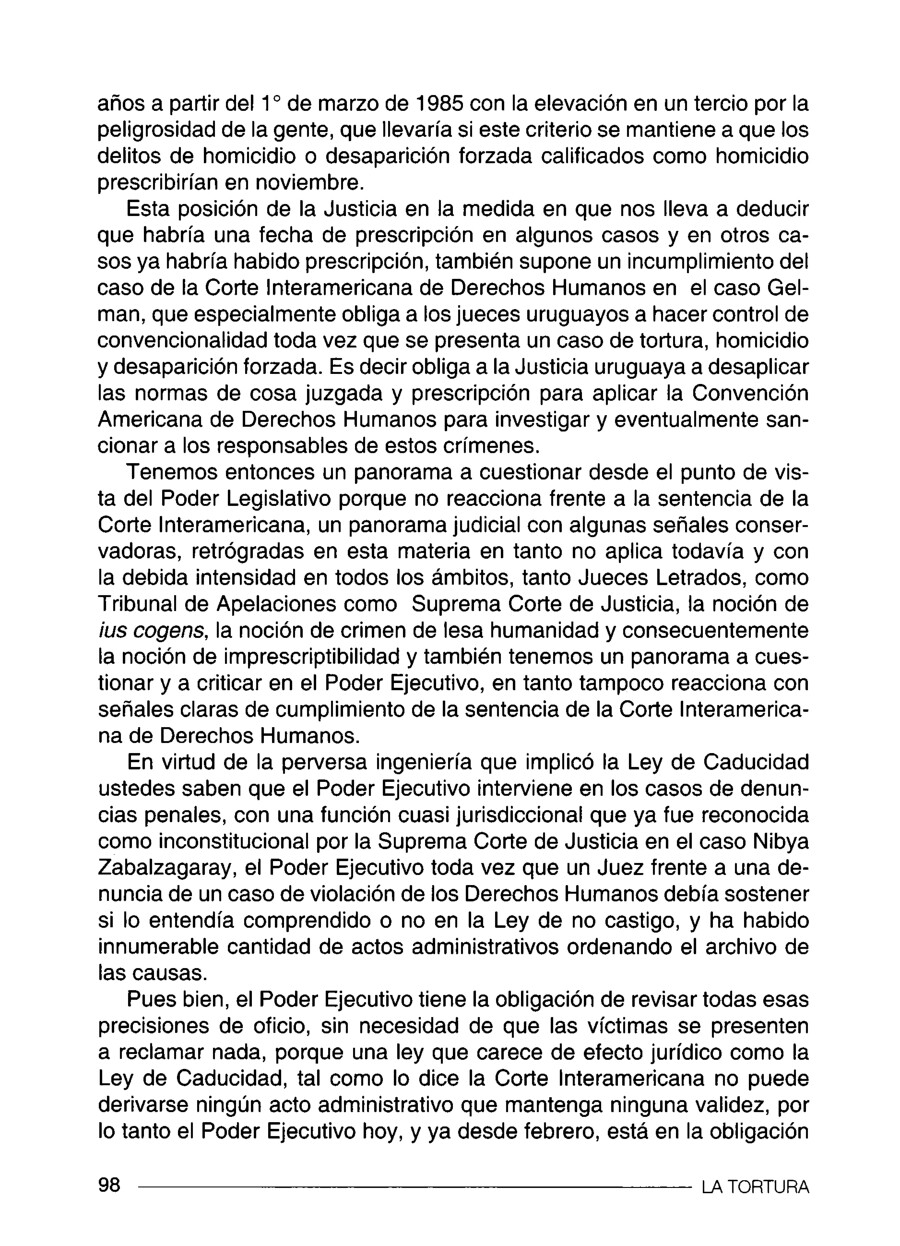 años a partir del 1° de marzo de 1985 con la elevación en un tercio por la peligrosidad de la gente, que llevaría si este criterio se mantiene a que los delitos de homicidio o desaparición forzada calificados como homicidio prescribirían en noviembre.

Esta posición de la Justicia en la medida en que nos lleva a deducir que habría una fecha de prescripción en algunos casos y en otros casos ya habría habido prescripción, también supone un incumplimiento del caso de la Corte Interamericana de Derechos Humanos en el caso Gelman, que especialmente obliga a los jueces uruguayos a hacer control de convencionalidad toda vez que se presenta un caso de tortura, homicidio y desaparición forzada. Es decir obliga a la Justicia uruguaya a desaplicar las normas de cosa juzgada y prescripción para aplicar la Convención Americana de Derechos Humanos para investigar y eventualmente sancionar a los responsables de estos crímenes.

Tenemos entonces un panorama a cuestionar desde el punto de vista del Poder Legislativo porque no reacciona frente a la sentencia de la Corte Interamericana, un panorama judicial con algunas señales conservadoras, retrógradas en esta materia en tanto no aplica todavía y con la debida intensidad en todos los ámbitos, tanto Jueces Letrados, como Tribunal de Apelaciones como Suprema Corte de Justicia, la noción de ius cogens, la noción de crimen de lesa humanidad y consecuentemente la noción de imprescriptibilidad y también tenemos un panorama a cuestionar y a criticar en el Poder Ejecutivo, en tanto tampoco reacciona con señales claras de cumplimiento de la sentencia de la Corte Interamericana de Derechos Humanos.

En virtud de la perversa ingeniería que implicó la Ley de Caducidad ustedes saben que el Poder Ejecutivo interviene en los casos de denuncias penales, con una función cuasi jurisdiccional que ya fue reconocida como inconstitucional por la Suprema Corte de Justicia en el caso Nibya Zabalzagaray, el Poder Ejecutivo toda vez que un Juez frente a una denuncia de un caso de violación de los Derechos Humanos debía sostener si lo entendía comprendido o no en la Ley de no castigo, y ha habido innumerable cantidad de actos administrativos ordenando el archivo de las causas.

Pues bien, el Poder Ejecutivo tiene la obligación de revisar todas esas precisiones de oficio, sin necesidad de que las víctimas se presenten a reclamar nada, porque una ley que carece de efecto jurídico como la Ley de Caducidad, tal como lo dice la Corte Interamericana no puede derivarse ningún acto administrativo que mantenga ninguna validez, por lo tanto el Poder Ejecutivo hoy, y ya desde febrero, está en la obligación

98 LA TORTURA